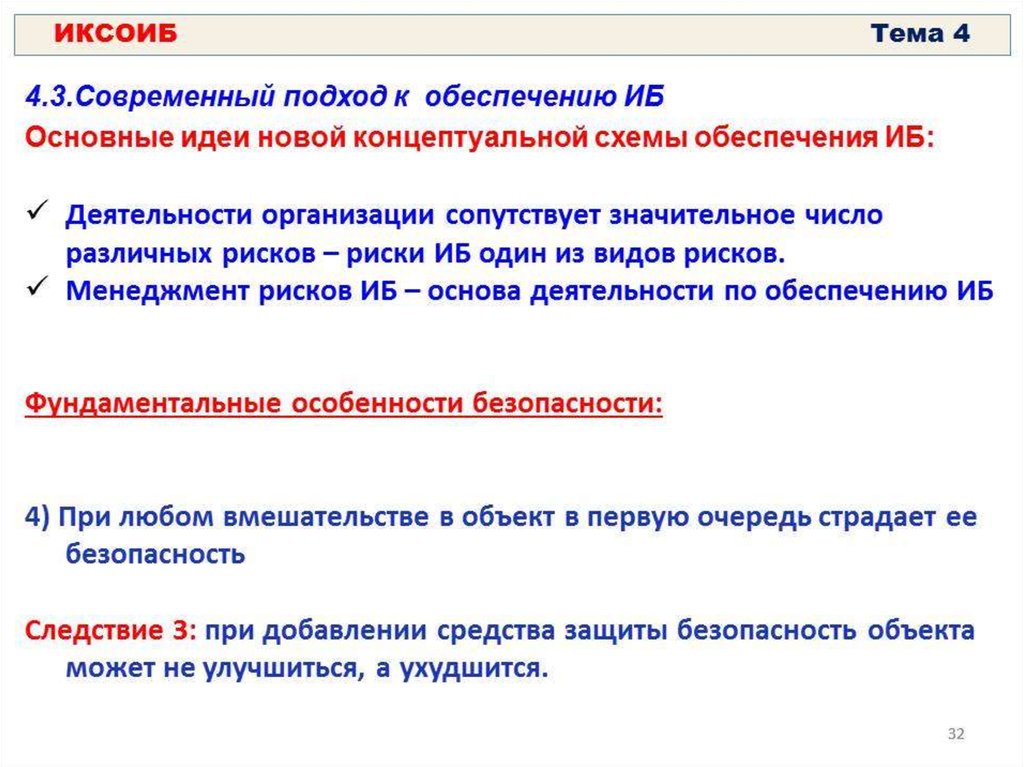 ИКСОИБ Тема 4

4.3.Современный подход к обеспечению ИБ
Основные идеи новой концептуальной схемы обеспечения ИБ:

✓ Деятельности организации сопутствует значительное число различных рисков – риски ИБ один из видов рисков.
✓ Менеджмент рисков ИБ – основа деятельности по обеспечению ИБ

Фундаментальные особенности безопасности:

4) При любом вмешательстве в объект в первую очередь страдает ее безопасность

Следствие 3: при добавлении средства защиты безопасность объекта может не улучшиться, а ухудшится.

32